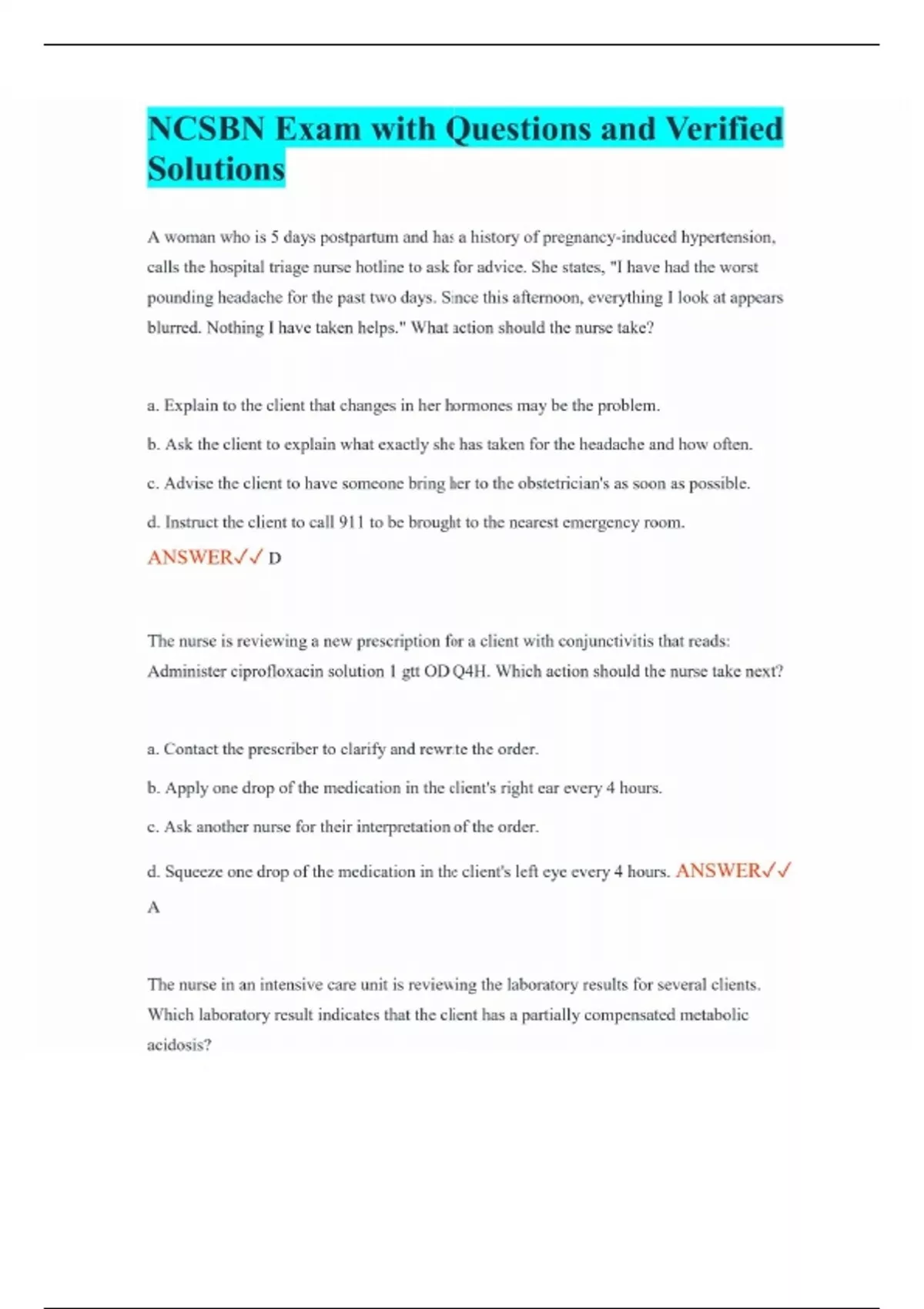 NCSBN Exam with Questions and Verified Solutions

A woman who is 5 days postpartum and has a history of pregnancy-induced hypertension, calls the hospital triage nurse hotline to ask for advice. She states, "I have had the worst pounding headache for the past two days. Since this afternoon, everything I look at appears blurred. Nothing I have taken helps." What action should the nurse take?

a. Explain to the client that changes in her hormones may be the problem.

b. Ask the client to explain what exactly she has taken for the headache and how often.

c. Advise the client to have someone bring her to the obstetrician's as soon as possible.

d. Instruct the client to call 911 to be brought to the nearest emergency room.

ANSWER✓✓ D

The nurse is reviewing a new prescription for a client with conjunctivitis that reads: Administer ciprofloxacin solution 1 gtt OD Q4H. Which action should the nurse take next?

a. Contact the prescriber to clarify and rewrite the order.

b. Apply one drop of the medication in the client's right ear every 4 hours.

c. Ask another nurse for their interpretation of the order.

d. Squeeze one drop of the medication in the client's left eye every 4 hours. ANSWER✓✓ A

The nurse in an intensive care unit is reviewing the laboratory results for several clients. Which laboratory result indicates that the client has a partially compensated metabolic acidosis?